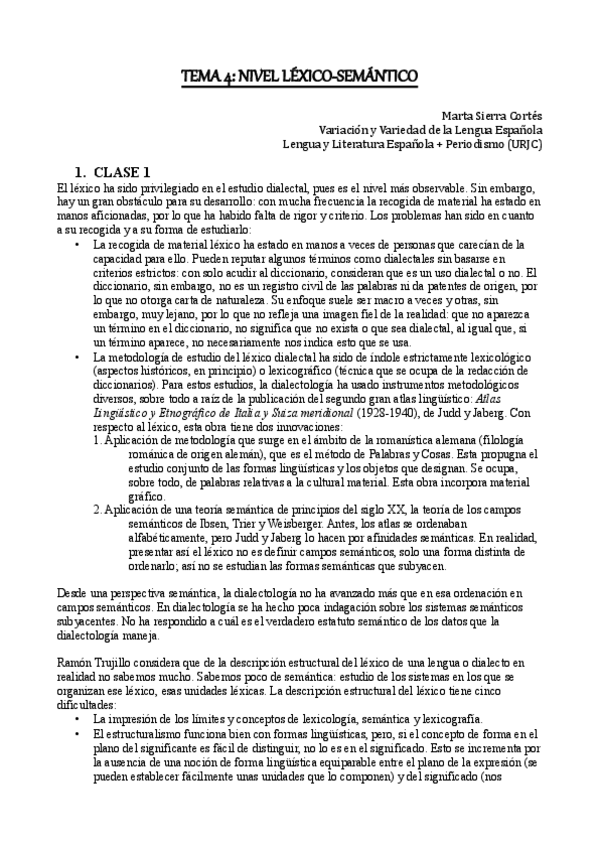 TEMA 4: NIVEL LÉXICO-SEMÁNTICO

Marta Sierra Cortés
Variación y Variedad de la Lengua Española
Lengua y Literatura Española + Periodismo (URJC)

1. CLASE 1

El léxico ha sido privilegiado en el estudio dialectal, pues es el nivel más observable. Sin embargo, hay un gran obstáculo para su desarrollo: con mucha frecuencia la recogida de material ha estado en manos aficionadas, por lo que ha habido falta de rigor y criterio. Los problemas han sido en cuanto a su recogida y a su forma de estudiarlo:

• La recogida de material léxico ha estado en manos a veces de personas que carecían de la capacidad para ello. Pueden reputar algunos términos como dialectales sin basarse en criterios estrictos: con solo acudir al diccionario, consideran que es un uso dialectal o no. El diccionario, sin embargo, no es un registro civil de las palabras ni da patentes de origen, por lo que no otorga carta de naturaleza. Su enfoque suele ser macro a veces y otras, sin embargo, muy lejano, por lo que no refleja una imagen fiel de la realidad: que no aparezca un término en el diccionario, no significa que no exista o que sea dialectal, al igual que, si un término aparece, no necesariamente nos indica esto que se usa.
• La metodología de estudio del léxico dialectal ha sido de índole estrictamente lexicológico (aspectos históricos, en principio) o lexicográfico (técnica que se ocupa de la redacción de diccionarios). Para estos estudios, la dialectología ha usado instrumentos metodológicos diversos, sobre todo a raíz de la publicación del segundo gran atlas lingüístico: Atlas Lingüístico y Etnográfico de Italia y Suiza meridional (1928-1940), de Judd y Jaberg. Con respecto al léxico, esta obra tiene dos innovaciones:
1. Aplicación de metodología que surge en el ámbito de la romanística alemana (filología románica de origen alemán), que es el método de Palabras y Cosas. Esta propugna el estudio conjunto de las formas lingüísticas y los objetos que designan. Se ocupa, sobre todo, de palabras relativas a la cultural material. Esta obra incorpora material gráfico.
2. Aplicación de una teoría semántica de principios del siglo XX, la teoría de los campos semánticos de Ibsen, Trier y Weisberger. Antes, los atlas se ordenaban alfabéticamente, pero Judd y Jaberg lo hacen por afinidades semánticas. En realidad, presentar así el léxico no es definir campos semánticos, solo una forma distinta de ordenarlo; así no se estudian las formas semánticas que subyacen.

Desde una perspectiva semántica, la dialectología no ha avanzado más que en esa ordenación en campos semánticos. En dialectología se ha hecho poca indagación sobre los sistemas semánticos subyacentes. No ha respondido a cuál es el verdadero estatuto semántico de los datos que la dialectología maneja.

Ramón Trujillo considera que de la descripción estructural del léxico de una lengua o dialecto en realidad no sabemos mucho. Sabemos poco de semántica: estudio de los sistemas en los que se organizan ese léxico, esas unidades léxicas. La descripción estructural del léxico tiene cinco dificultades:
• La impresión de los límites y conceptos de lexicología, semántica y lexicografía.
• El estructuralismo funciona bien con formas lingüísticas, pero, si el concepto de forma en el plano del significante es fácil de distinguir, no lo es en el significado. Esto se incrementa por la ausencia de una noción de forma lingüística equiparable entre el plano de la expresión (se pueden establecer fácilmente unas unidades que lo componen) y del significado (nos